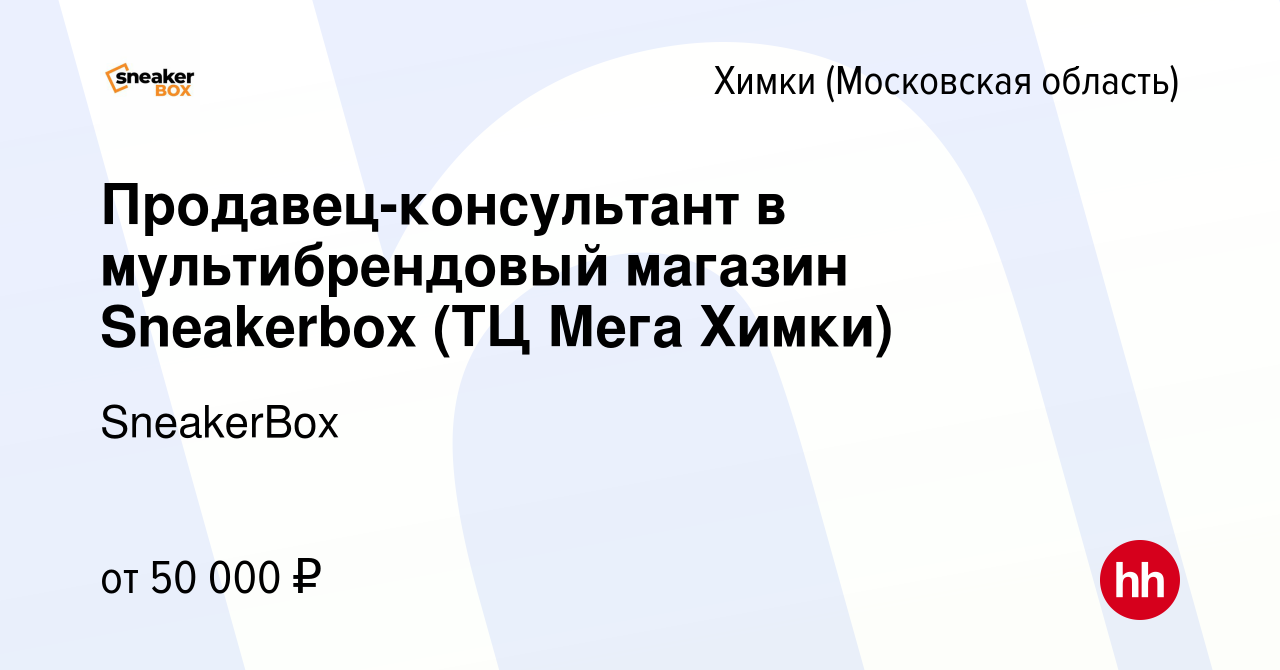 sneaker BOX

Химки (Московская область)

Продавец-консультант в мультибрендовый магазин Sneakerbox (ТЦ Мега Химки)

SneakerBox

от 50 000 ₽

hh